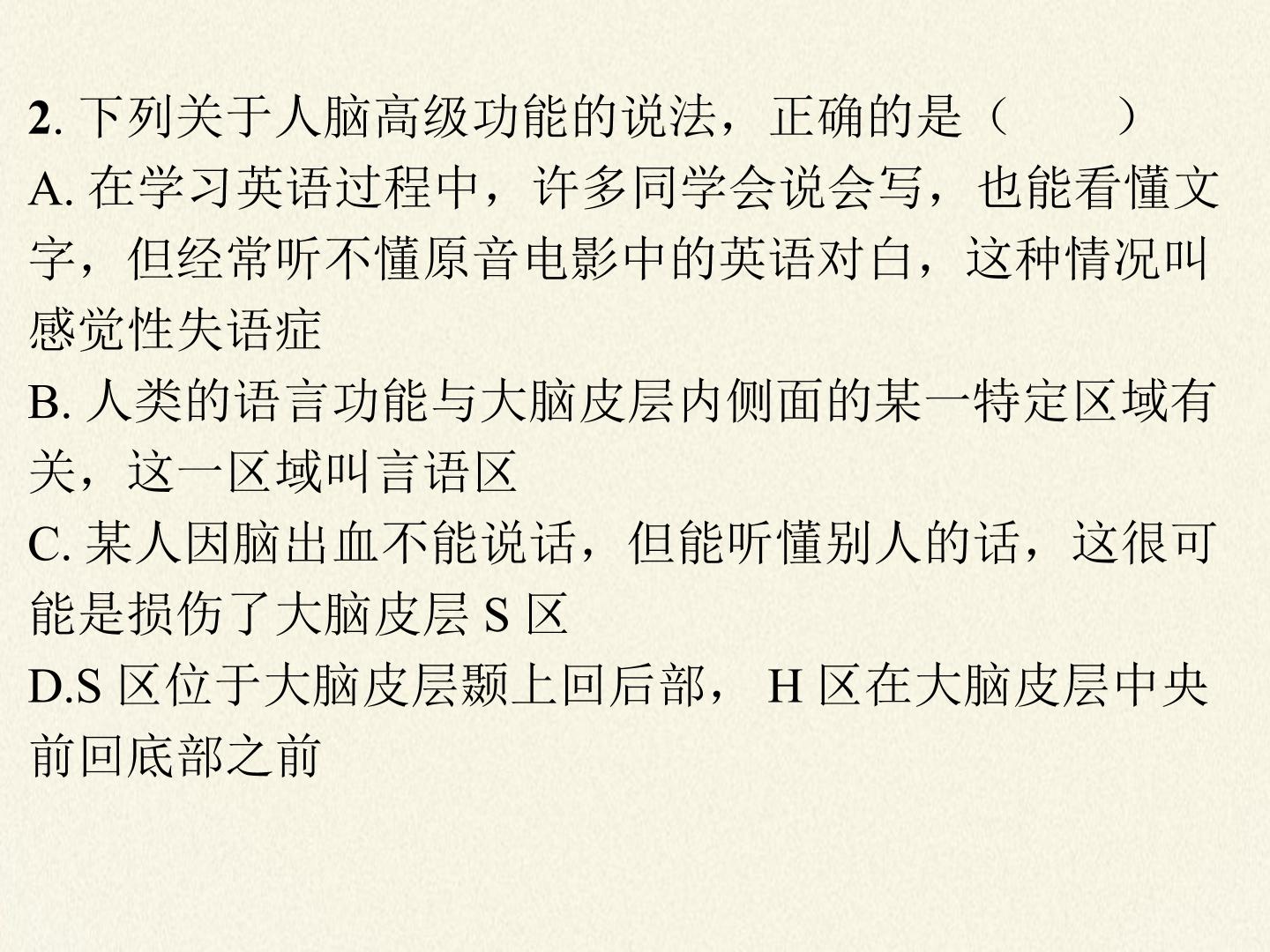 2.下列关于人脑高级功能的说法，正确的是（ ）

A.在学习英语过程中，许多同学会说会写，也能看懂文字，但经常听不懂原音电影中的英语对白，这种情况叫感觉性失语症

B.人类的语言功能与大脑皮层内侧面的某一特定区域有关，这一区域叫言语区

C.某人因脑出血不能说话，但能听懂别人的话，这很可能是损伤了大脑皮层S区

D.S区位于大脑皮层颞上回后部，H区在大脑皮层中央前回底部之前